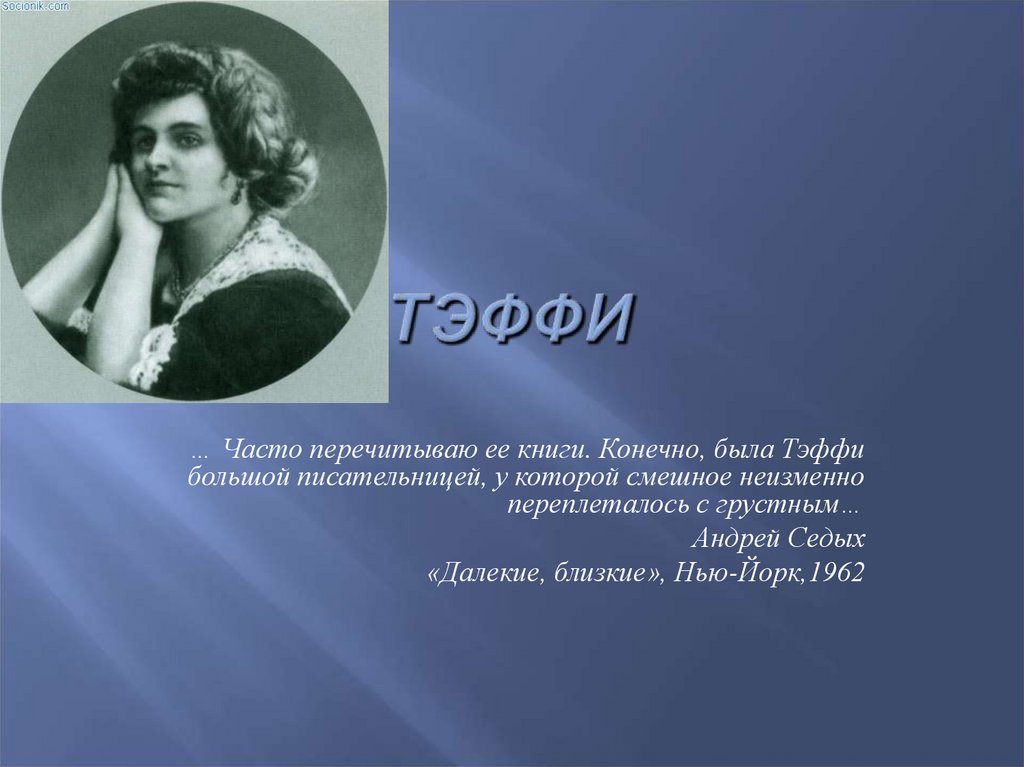 Socionik.com

ТЭФФИ

… Часто перечитываю ее книги. Конечно, была Тэффи большой писательницей, у которой смешное неизменно переплеталось с грустным…

Андрей Седых

«Далекие, близкие», Нью-Йорк,1962